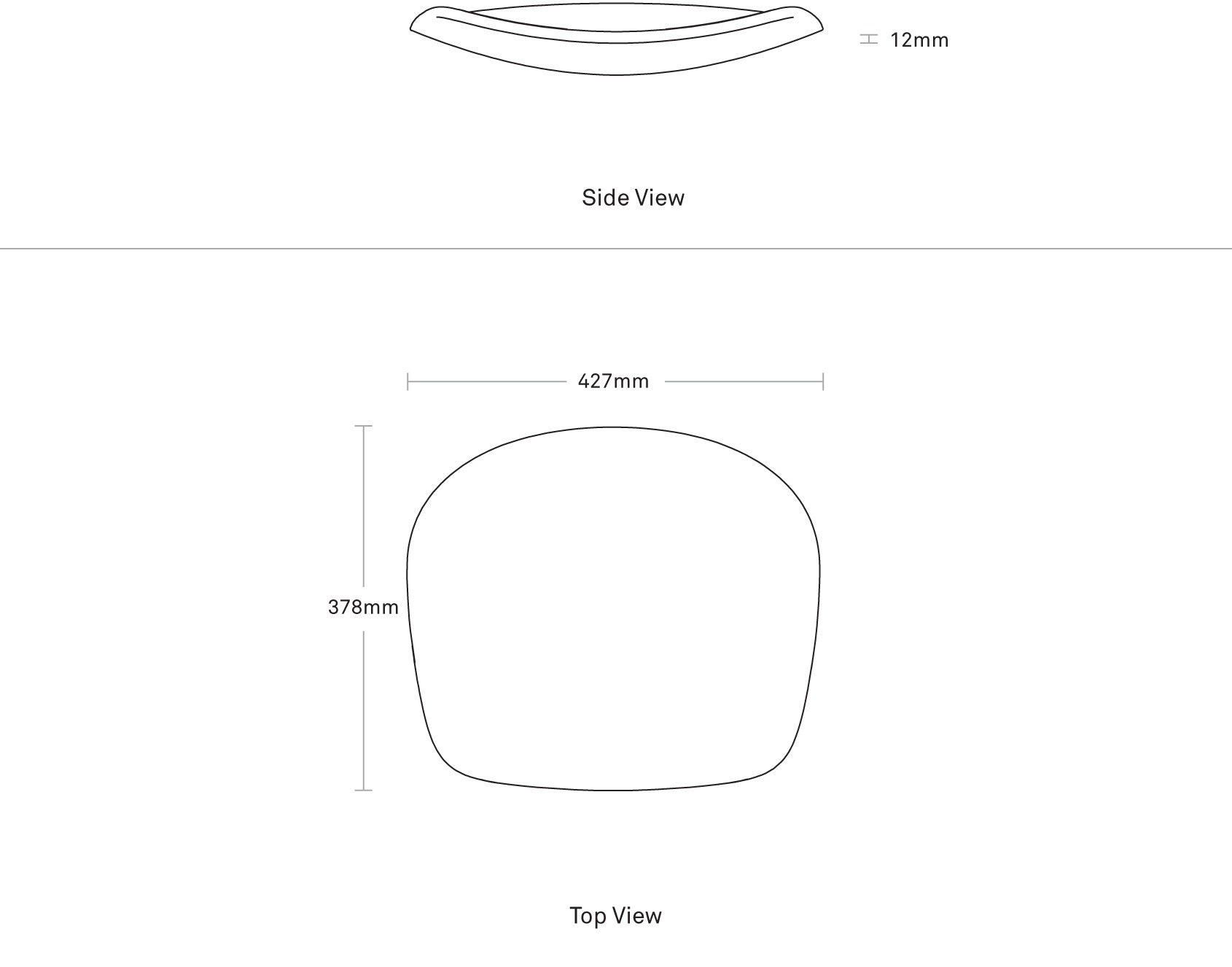 12mm

Side View

427mm

378mm

Top View